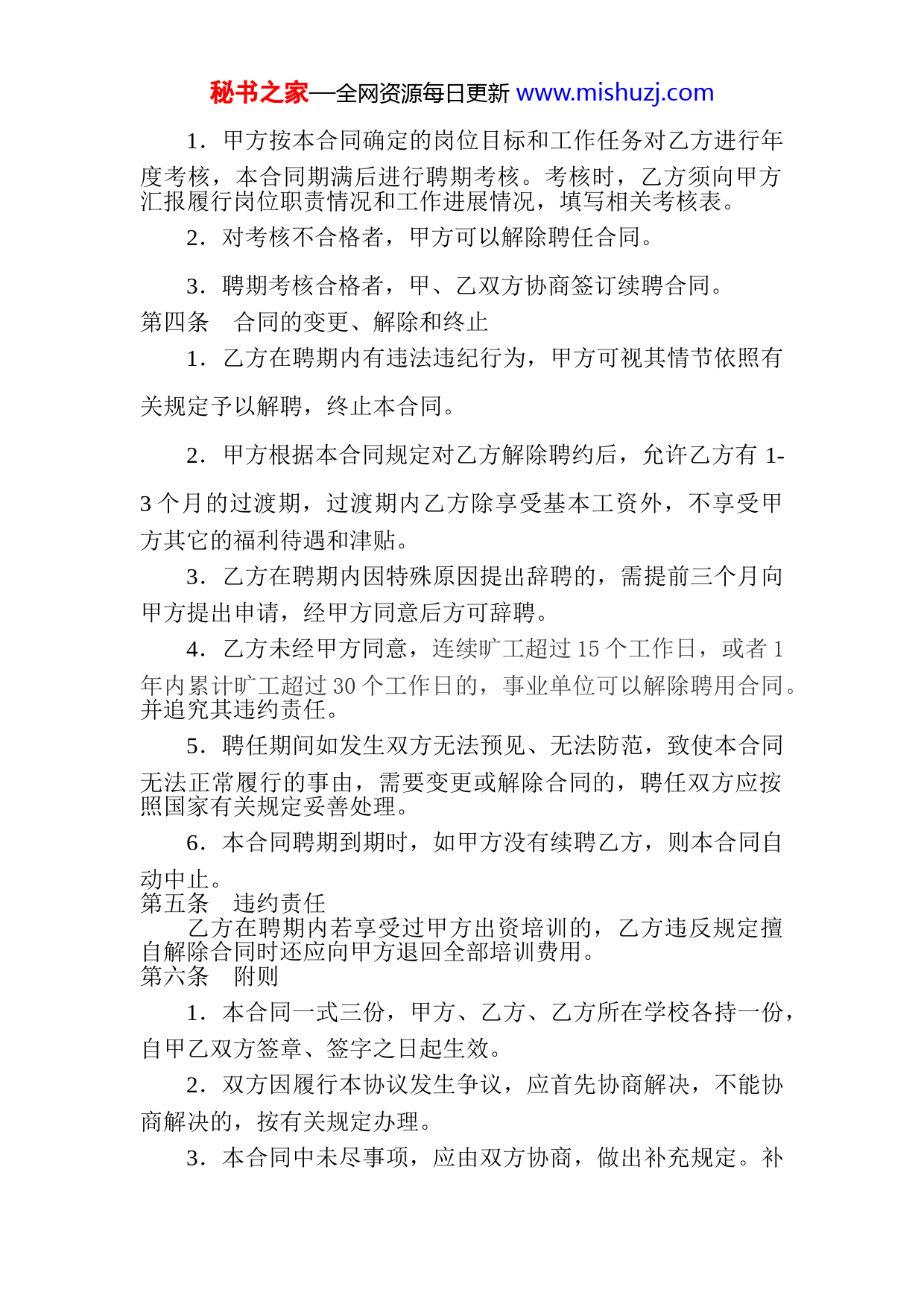 秘书之家—全网资源每日更新 www.mishuzj.com

1．甲方按本合同确定的岗位目标和工作任务对乙方进行年度考核，本合同期满后进行聘期考核。考核时，乙方须向甲方汇报履行岗位职责情况和工作进展情况，填写相关考核表。

2．对考核不合格者，甲方可以解除聘任合同。

3．聘期考核合格者，甲、乙双方协商签订续聘合同。

第四条　合同的变更、解除和终止

1．乙方在聘期内有违法违纪行为，甲方可视其情节依照有关规定予以解聘，终止本合同。

2．甲方根据本合同规定对乙方解除聘约后，允许乙方有 1-3 个月的过渡期，过渡期内乙方除享受基本工资外，不享受甲方其它的福利待遇和津贴。

3．乙方在聘期内因特殊原因提出辞聘的，需提前三个月向甲方提出申请，经甲方同意后方可辞聘。

4．乙方未经甲方同意，连续旷工超过 15 个工作日，或者 1 年内累计旷工超过 30 个工作日的，事业单位可以解除聘用合同。并追究其违约责任。

5．聘任期间如发生双方无法预见、无法防范，致使本合同无法正常履行的事由，需要变更或解除合同的，聘任双方应按照国家有关规定妥善处理。

6．本合同聘期到期时，如甲方没有续聘乙方，则本合同自动中止。

第五条　违约责任

乙方在聘期内若享受过甲方出资培训的，乙方违反规定擅自解除合同时还应向甲方退回全部培训费用。

第六条　附则

1．本合同一式三份，甲方、乙方、乙方所在学校各持一份，自甲乙双方签章、签字之日起生效。

2．双方因履行本协议发生争议，应首先协商解决，不能协商解决的，按有关规定办理。

3．本合同中未尽事项，应由双方协商，做出补充规定。补